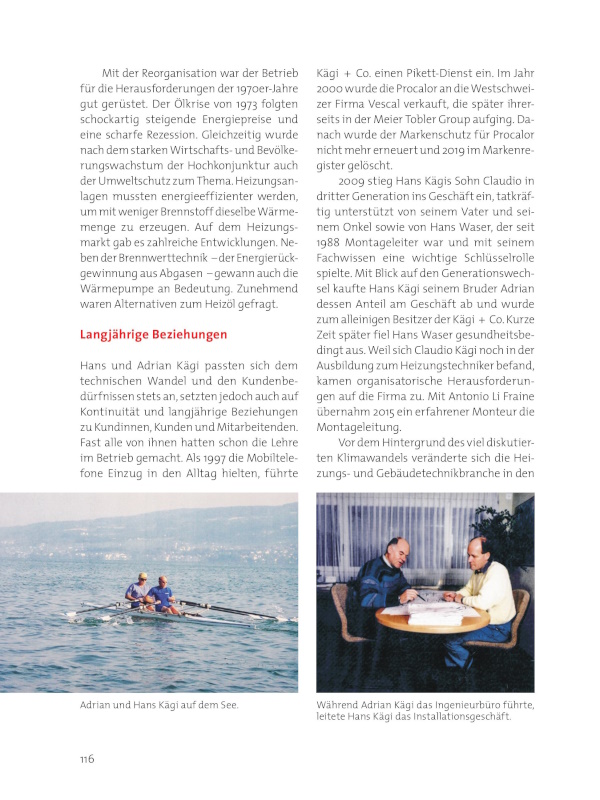 Mit der Reorganisation war der Betrieb für die Herausforderungen der 1970er-Jahre gut gerüstet. Der Ölkrise von 1973 folgten schockartig steigende Energiepreise und eine scharfe Rezession. Gleichzeitig wurde nach dem starken Wirtschafts- und Bevölkerungswachstum der Hochkonjunktur auch der Umweltschutz zum Thema. Heizungsanlagen mussten energieeffizienter werden, um mit weniger Brennstoff dieselbe Wärmemenge zu erzeugen. Auf dem Heizungsmarkt gab es zahlreiche Entwicklungen. Neben der Brennwerttechnik – der Energierückgewinnung aus Abgasen – gewann auch die Wärmepumpe an Bedeutung. Zunehmend waren Alternativen zum Heizöl gefragt.

Langjährige Beziehungen

Hans und Adrian Kägi passten sich dem technischen Wandel und den Kundenbedürfnissen stets an, setzten jedoch auch auf Kontinuität und langjährige Beziehungen zu Kundinnen, Kunden und Mitarbeitenden. Fast alle von ihnen hatten schon die Lehre im Betrieb gemacht. Als 1997 die Mobiltelefone Einzug in den Alltag hielten, führte Kägi + Co. einen Pikett-Dienst ein. Im Jahr 2000 wurde die Procalor an die Westschweizer Firma Vescal verkauft, die später ihrerseits in der Meier Tobler Group aufging. Danach wurde der Markenschutz für Procalor nicht mehr erneuert und 2019 im Markenregister gelöscht.

2009 stieg Hans Kägis Sohn Claudio in dritter Generation ins Geschäft ein, tatkräftig unterstützt von seinem Vater und seinem Onkel sowie von Hans Waser, der seit 1988 Montageleiter war und mit seinem Fachwissen eine wichtige Schlüsselrolle spielte. Mit Blick auf den Generationswechsel kaufte Hans Kägi seinem Bruder Adrian dessen Anteil am Geschäft ab und wurde zum alleinigen Besitzer der Kägi + Co. Kurze Zeit später fiel Hans Waser gesundheitsbedingt aus. Weil sich Claudio Kägi noch in der Ausbildung zum Heizungstechniker befand, kamen organisatorische Herausforderungen auf die Firma zu. Mit Antonio Li Fraine übernahm 2015 ein erfahrener Monteur die Montageleitung.

Vor dem Hintergrund des viel diskutierten Klimawandels veränderte sich die Heizungs- und Gebäudetechnikbranche in den

Adrian und Hans Kägi auf dem See.

Während Adrian Kägi das Ingenieurbüro führte, leitete Hans Kägi das Installationsgeschäft.

116